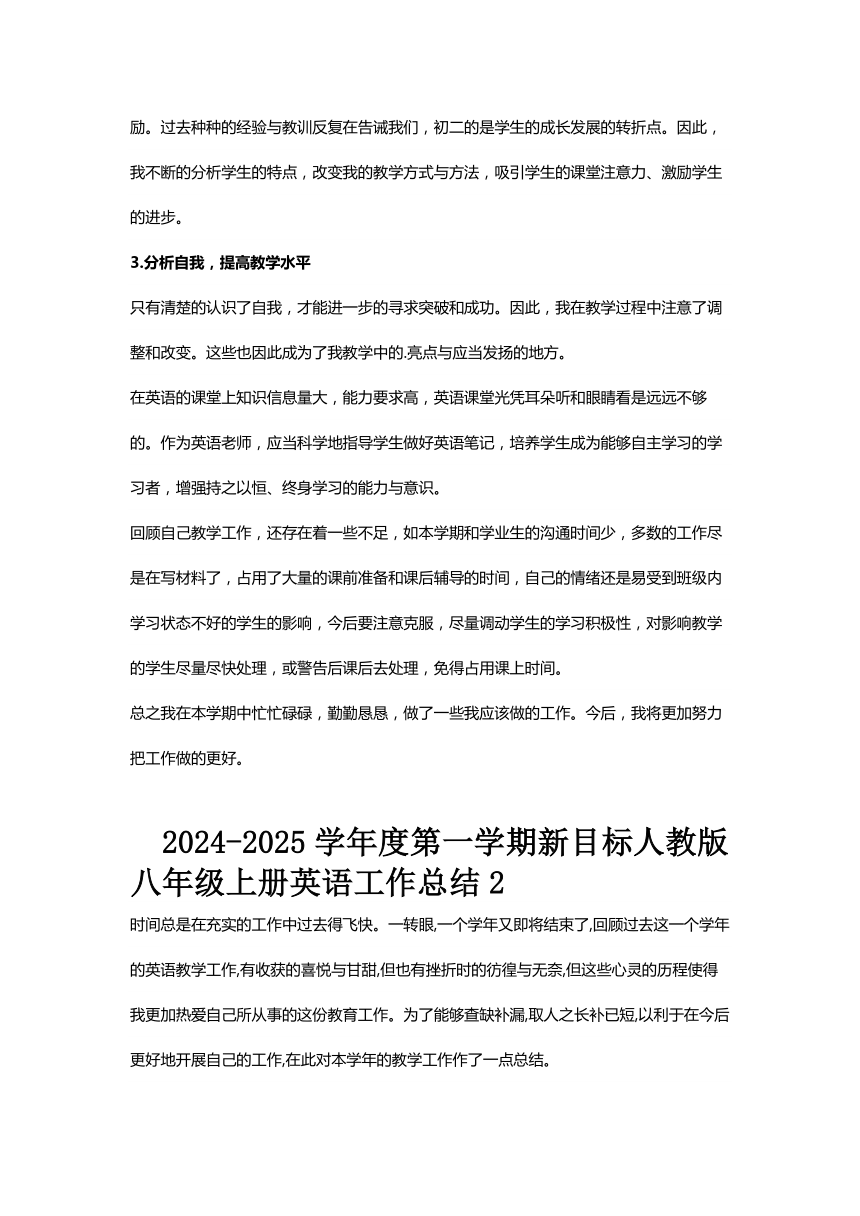 励。过去种种的经验与教训反复在告诫我们，初二的是学生的成长发展的转折点。因此，我不断的分析学生的特点，改变我的教学方式与方法，吸引学生的课堂注意力、激励学生的进步。

3.分析自我，提高教学水平

只有清楚的认识了自我，才能进一步的寻求突破和成功。因此，我在教学过程中注意了调整和改变。这些也因此成为了我教学中的.亮点与应当发扬的地方。

在英语的课堂上知识信息量大，能力要求高，英语课堂光凭耳朵听和眼睛看是远远不够的。作为英语老师，应当科学地指导学生做好英语笔记，培养学生成为能够自主学习的学习者，增强持之以恒、终身学习的能力与意识。

回顾自己教学工作，还存在着一些不足，如本学期和学业生的沟通时间少，多数的工作尽是在写材料了，占用了大量的课前准备和课后辅导的时间，自己的情绪还是易受到班级内学习状态不好的学生的影响，今后要注意克服，尽量调动学生的学习积极性，对影响教学的学生尽量尽快处理，或警告后课后去处理，免得占用课上时间。

总之我在本学期中忙忙碌碌，勤勤恳恳，做了一些我应该做的工作。今后，我将更加努力把工作做的更好。

2024-2025 学年度第一学期新目标人教版八年级上册英语工作总结 2

时间总是在充实的工作中过去得飞快。一转眼,一个学年又即将结束了,回顾过去这一个学年的英语教学工作,有收获的喜悦与甘甜,但也有挫折时的彷徨与无奈,但这些心灵的历程使得我更加热爱自己所从事的这份教育工作。为了能够查缺补漏,取人之长补已短,以利于在今后更好地开展自己的工作,在此对本学年的教学工作作了一点总结。